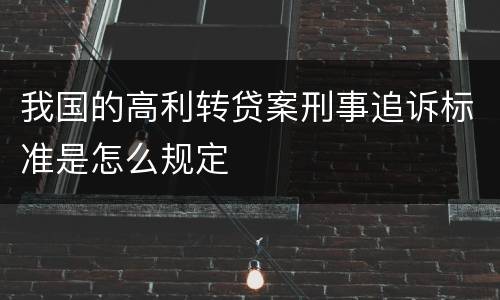 我国的高利转贷案刑事追诉标准是怎么规定